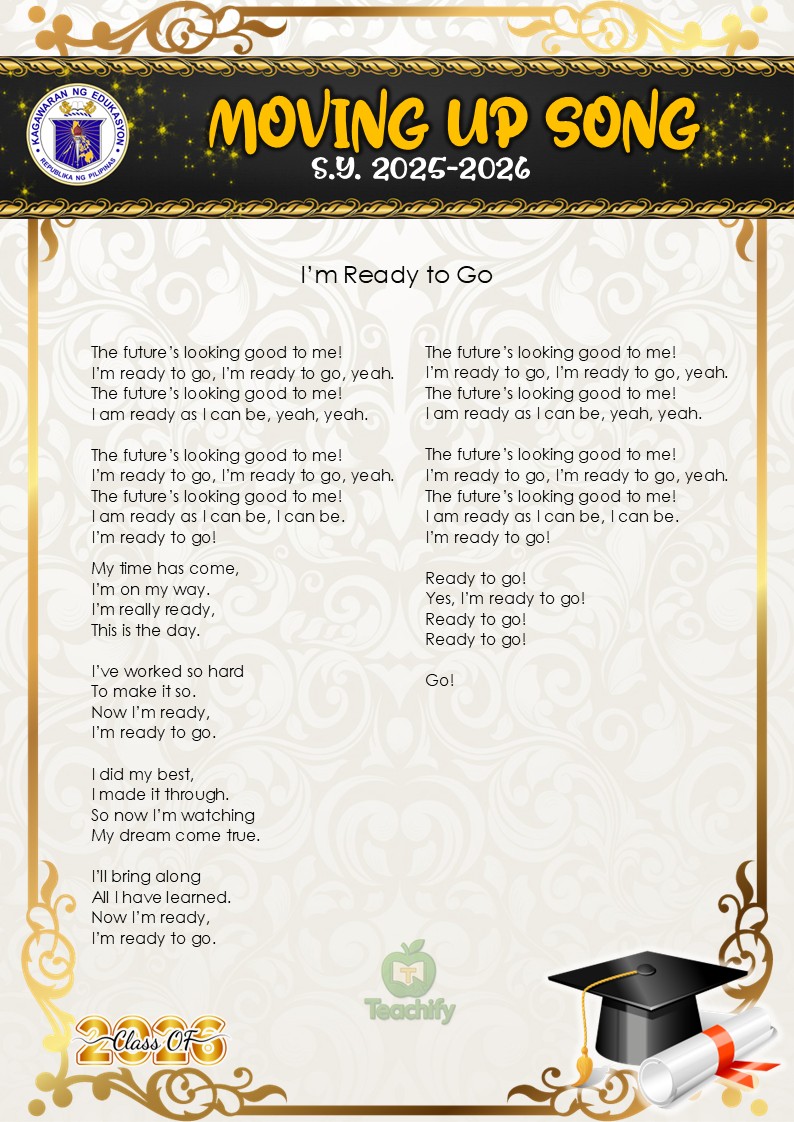 KAGAWARAN NG EDUKASYON
REPUBLIKA NG PILIPINAS

MOVING UP SONG
S.Y. 2025-2026

I'm Ready to Go

The future's looking good to me!
I'm ready to go, I'm ready to go, yeah.
The future's looking good to me!
I am ready as I can be, yeah, yeah.

The future's looking good to me!
I'm ready to go, I'm ready to go, yeah.
The future's looking good to me!
I am ready as I can be, I can be.
I'm ready to go!

My time has come,
I'm on my way.
I'm really ready,
This is the day.

I've worked so hard
To make it so.
Now I'm ready,
I'm ready to go.

I did my best,
I made it through.
So now I'm watching
My dream come true.

I'll bring along
All I have learned.
Now I'm ready,
I'm ready to go.

The future's looking good to me!
I'm ready to go, I'm ready to go, yeah.
The future's looking good to me!
I am ready as I can be, yeah, yeah.

The future's looking good to me!
I'm ready to go, I'm ready to go, yeah.
The future's looking good to me!
I am ready as I can be, I can be.
I'm ready to go!

Ready to go!
Yes, I'm ready to go!
Ready to go!
Ready to go!

Go!

Teachify

Class OF 2026